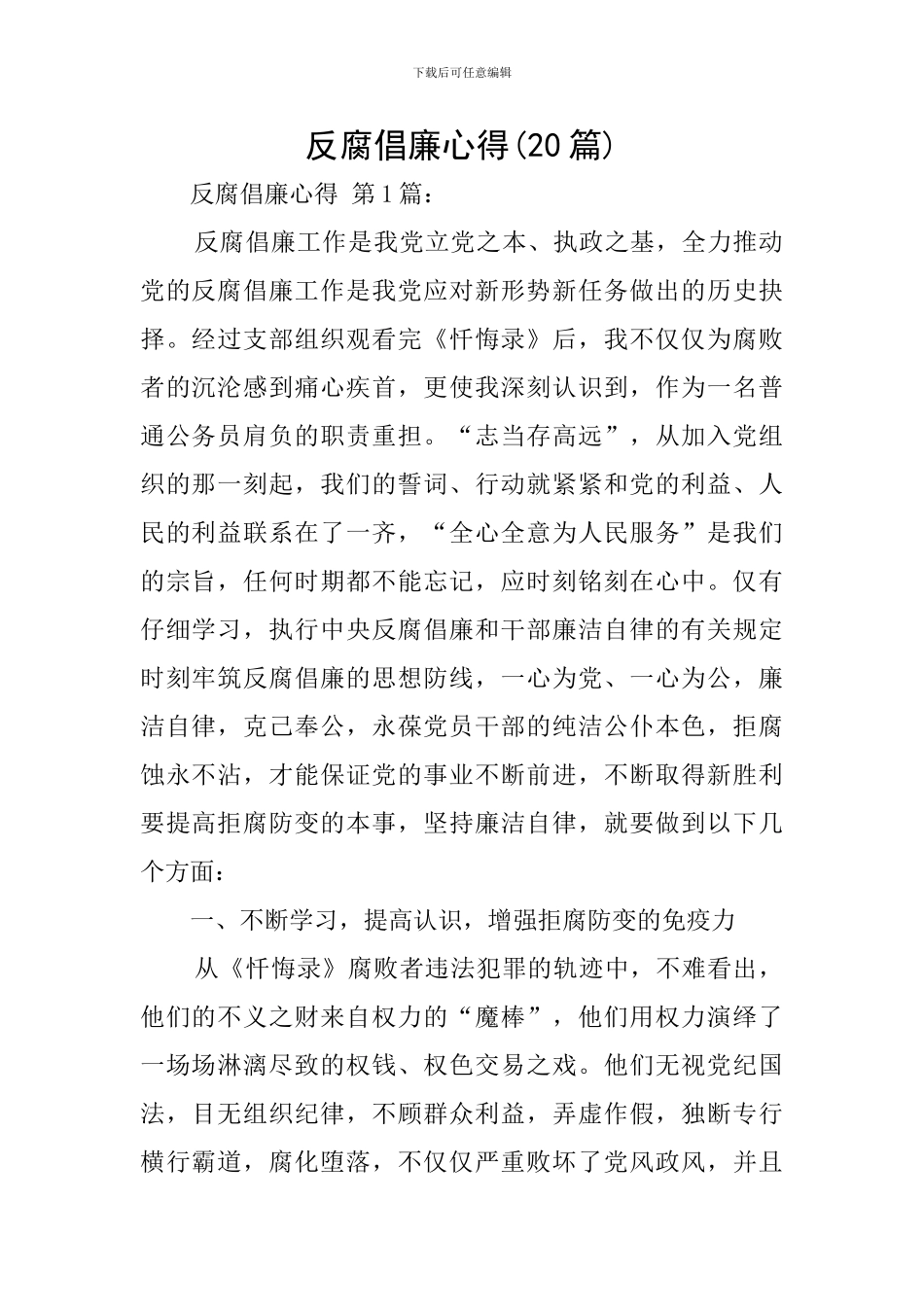 下载后可任意编辑

反腐倡廉心得(20篇)

反腐倡廉心得 第1篇：

反腐倡廉工作是我党立党之本、执政之基，全力推动党的反腐倡廉工作是我党应对新形势新任务做出的历史抉择。经过支部组织观看完《忏悔录》后，我不仅仅为腐败者的沉沦感到痛心疾首，更使我深刻认识到，作为一名普通公务员肩负的职责重担。“志当存高远”，从加入党组织的那一刻起，我们的誓词、行动就紧紧和党的利益、人民的利益联系在了一齐，“全心全意为人民服务”是我们的宗旨，任何时期都不能忘记，应时刻铭刻在心中。仅有仔细学习，执行中央反腐倡廉和干部廉洁自律的有关规定时刻牢筑反腐倡廉的思想防线，一心为党、一心为公，廉洁自律，克己奉公，永葆党员干部的纯洁公仆本色，拒腐蚀永不沾，才能保证党的事业不断前进，不断取得新胜利要提高拒腐防变的本事，坚持廉洁自律，就要做到以下几个方面：

一、不断学习，提高认识，增强拒腐防变的免疫力

从《忏悔录》腐败者违法犯罪的轨迹中，不难看出，他们的不义之财来自权力的“魔棒”，他们用权力演绎了一场场淋漓尽致的权钱、权色交易之戏。他们无视党纪国法，目无组织纪律，不顾群众利益，弄虚作假，独断专行横行霸道，腐化堕落，不仅仅严重败坏了党风政风，并且